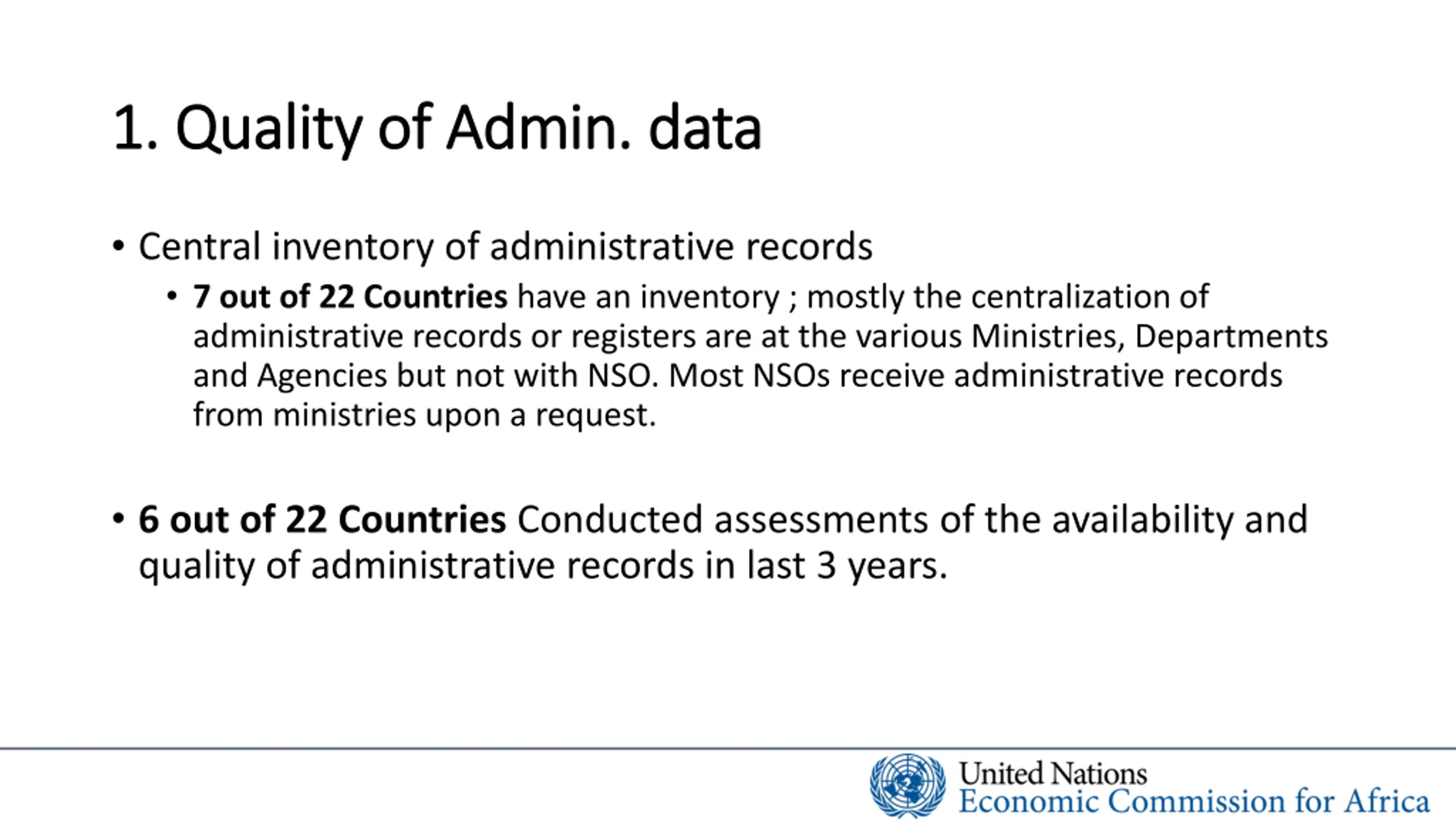 1. Quality of Admin. data

• Central inventory of administrative records

• 7 out of 22 Countries have an inventory ; mostly the centralization of administrative records or registers are at the various Ministries, Departments and Agencies but not with NSO. Most NSOs receive administrative records from ministries upon a request.

• 6 out of 22 Countries Conducted assessments of the availability and quality of administrative records in last 3 years.

United Nations
Economic Commission for Africa